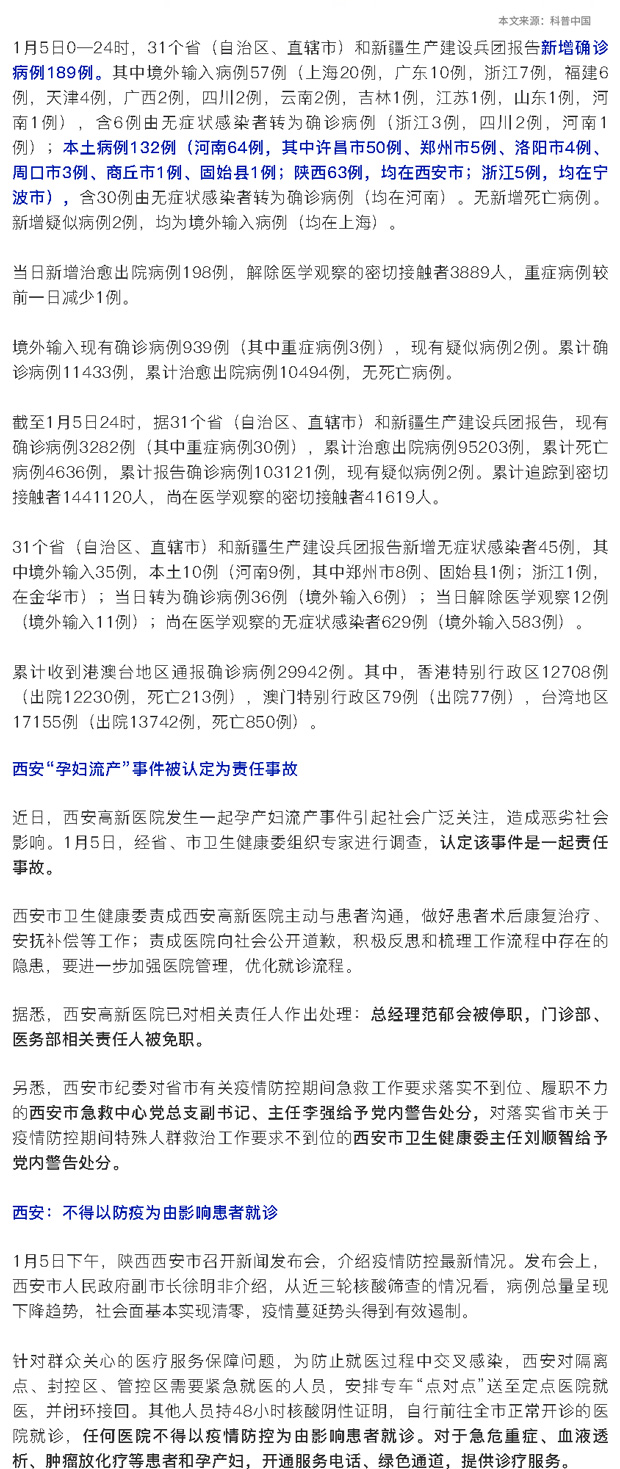 本文来源：科普中国

1月5日0—24时，31个省（自治区、直辖市）和新疆生产建设兵团报告新增确诊病例189例。其中境外输入病例57例（上海20例，广东10例，浙江7例，福建6例，天津4例，广西2例，四川2例，云南2例，吉林1例，江苏1例，山东1例，河南1例），含6例由无症状感染者转为确诊病例（浙江3例，四川2例，河南1例）；本土病例132例（河南64例，其中许昌市50例、郑州市5例、洛阳市4例、周口市3例、商丘市1例、固始县1例；陕西63例，均在西安市；浙江5例，均在宁波市），含30例由无症状感染者转为确诊病例（均在河南）。无新增死亡病例。新增疑似病例2例，均为境外输入病例（均在上海）。

当日新增治愈出院病例198例，解除医学观察的密切接触者3889人，重症病例较前一日减少1例。

境外输入现有确诊病例939例（其中重症病例3例），现有疑似病例2例。累计确诊病例11433例，累计治愈出院病例10494例，无死亡病例。

截至1月5日24时，据31个省（自治区、直辖市）和新疆生产建设兵团报告，现有确诊病例3282例（其中重症病例30例），累计治愈出院病例95203例，累计死亡病例4636例，累计报告确诊病例103121例，现有疑似病例2例。累计追踪到密切接触者1441120人，尚在医学观察的密切接触者41619人。

31个省（自治区、直辖市）和新疆生产建设兵团报告新增无症状感染者45例，其中境外输入35例，本土10例（河南9例，其中郑州市8例、固始县1例；浙江1例，在金华市）；当日转为确诊病例36例（境外输入6例）；当日解除医学观察12例（境外输入11例）；尚在医学观察的无症状感染者629例（境外输入583例）。

累计收到港澳台地区通报确诊病例29942例。其中，香港特别行政区12708例（出院12230例，死亡213例），澳门特别行政区79例（出院77例），台湾地区17155例（出院13742例，死亡850例）。

西安“孕妇流产”事件被认定为责任事故

近日，西安高新医院发生一起孕产妇流产事件引起社会广泛关注，造成恶劣社会影响。1月5日，经省、市卫生健康委组织专家进行调查，认定该事件是一起责任事故。

西安市卫生健康委责成西安高新医院主动与患者沟通，做好患者术后康复治疗、安抚补偿等工作；责成医院向社会公开道歉，积极反思和梳理工作流程中存在的隐患，要进一步加强医院管理，优化就诊流程。

据悉，西安高新医院已对相关责任人作出处理：总经理范郁会被停职，门诊部、医务部相关责任人被免职。

另悉，西安市纪委对省市有关疫情防控期间急救工作要求落实不到位、履职不力的西安市急救中心党总支副书记、主任李强给予党内警告处分，对落实省市关于疫情防控期间特殊人群救治工作要求不到位的西安市卫生健康委主任刘顺智给予党内警告处分。

西安：不得以防疫为由影响患者就诊

1月5日下午，陕西西安市召开新闻发布会，介绍疫情防控最新情况。发布会上，西安市人民政府副市长徐明非介绍，从近三轮核酸筛查的情况看，病例总量呈现下降趋势，社会面基本实现清零，疫情蔓延势头得到有效遏制。

针对群众关心的医疗服务保障问题，为防止就医过程中交叉感染，西安对隔离点、封控区、管控区需要紧急就医的人员，安排专车“点对点”送至定点医院就医，并闭环接回。其他人员持48小时核酸阴性证明，自行前往全市正常开诊的医院就诊，任何医院不得以疫情防控为由影响患者就诊。对于急危重症、血液透析、肿瘤放化疗等患者和孕产妇，开通服务电话、绿色通道，提供诊疗服务。